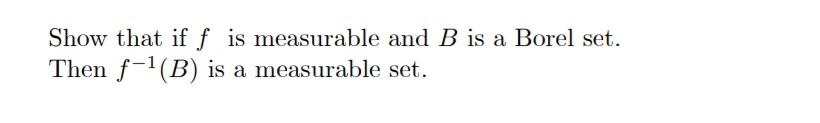 Show that if $f$ is measurable and $B$ is a Borel set. Then $f^{-1}(B)$ is a measurable set.